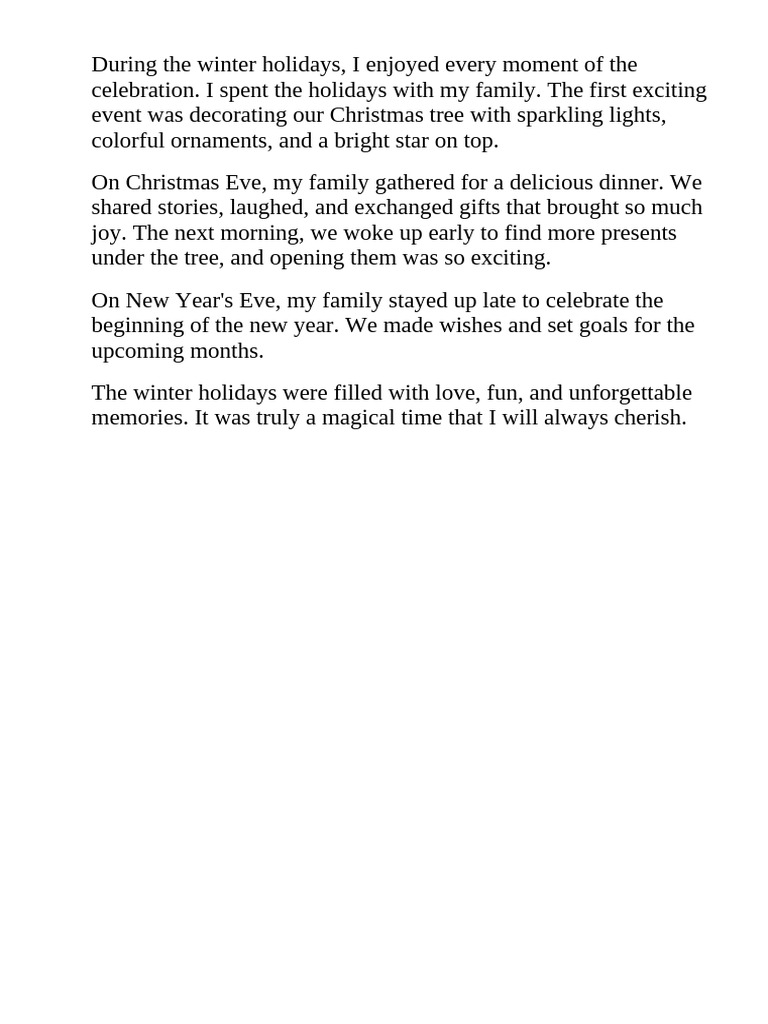 During the winter holidays, I enjoyed every moment of the celebration. I spent the holidays with my family. The first exciting event was decorating our Christmas tree with sparkling lights, colorful ornaments, and a bright star on top.

On Christmas Eve, my family gathered for a delicious dinner. We shared stories, laughed, and exchanged gifts that brought so much joy. The next morning, we woke up early to find more presents under the tree, and opening them was so exciting.

On New Year's Eve, my family stayed up late to celebrate the beginning of the new year. We made wishes and set goals for the upcoming months.

The winter holidays were filled with love, fun, and unforgettable memories. It was truly a magical time that I will always cherish.